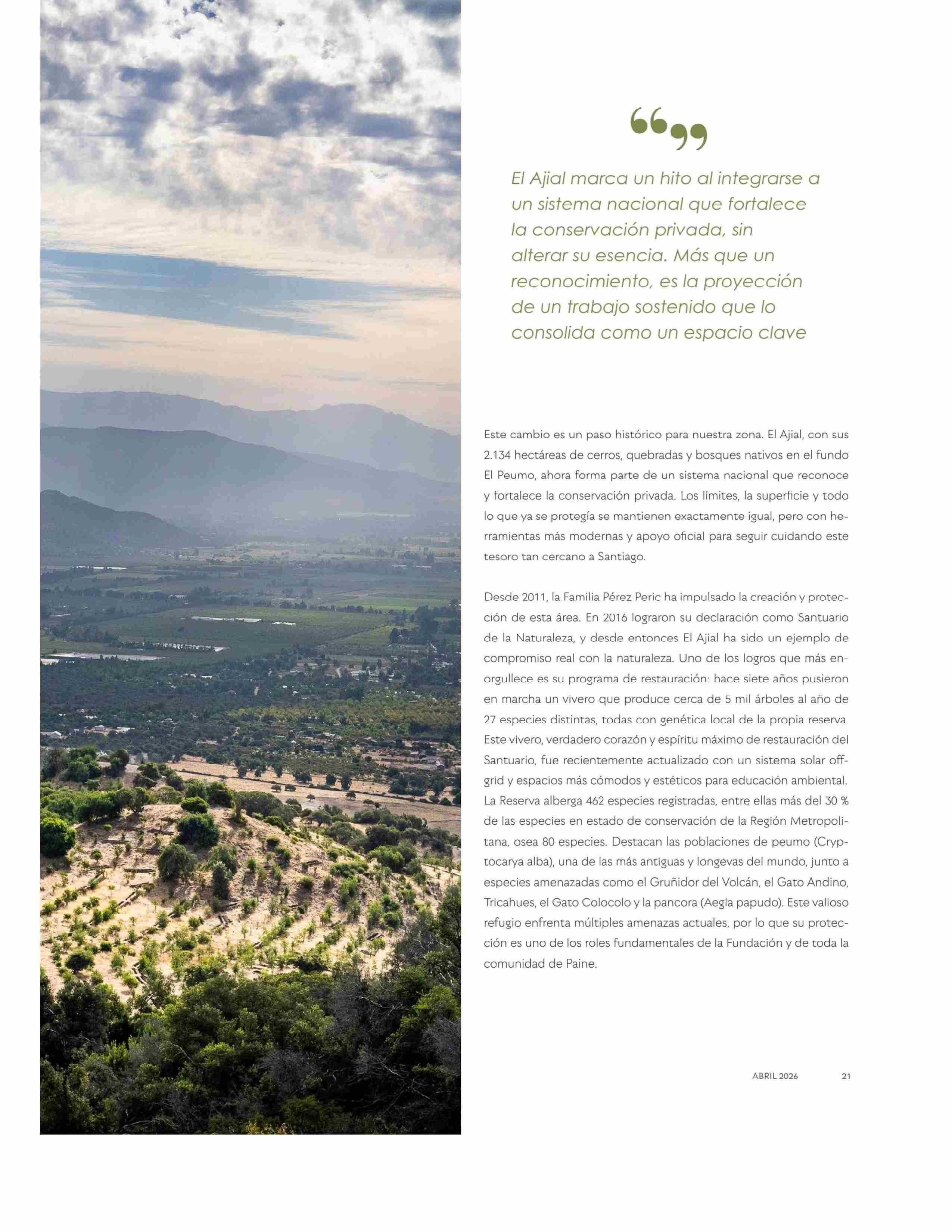 “”

El Ajial marca un hito al integrarse a un sistema nacional que fortalece la conservación privada, sin alterar su esencia. Más que un reconocimiento, es la proyección de un trabajo sostenido que lo consolida como un espacio clave

Este cambio es un paso histórico para nuestra zona. El Ajial, con sus 2.134 hectáreas de cerros, quebradas y bosques nativos en el fundo El Peumo, ahora forma parte de un sistema nacional que reconoce y fortalece la conservación privada. Los límites, la superficie y todo lo que ya se protegía se mantienen exactamente igual, pero con herramientas más modernas y apoyo oficial para seguir cuidando este tesoro tan cercano a Santiago.

Desde 2011, la Familia Pérez Peric ha impulsado la creación y protección de esta área. En 2016 lograron su declaración como Santuario de la Naturaleza, y desde entonces El Ajial ha sido un ejemplo de compromiso real con la naturaleza. Uno de los logros que más enorgullece es su programa de restauración: hace siete años pusieron en marcha un vivero que produce cerca de 5 mil árboles al año de 27 especies distintas, todas con genética local de la propia reserva. Este vivero, verdadero corazón y espíritu máximo de restauración del Santuario, fue recientemente actualizado con un sistema solar off-grid y espacios más cómodos y estéticos para educación ambiental. La Reserva alberga 462 especies registradas, entre ellas más del 30 % de las especies en estado de conservación de la Región Metropolitana, osea 80 especies. Destacan las poblaciones de peumo (Cryptocarya alba), una de las más antiguas y longevas del mundo, junto a especies amenazadas como el Gruñidor del Volcán, el Gato Andino, Tricahues, el Gato Colocolo y la pancora (Aegla papudo). Este valioso refugio enfrenta múltiples amenazas actuales, por lo que su protección es uno de los roles fundamentales de la Fundación y de toda la comunidad de Paine.

ABRIL 2026 21